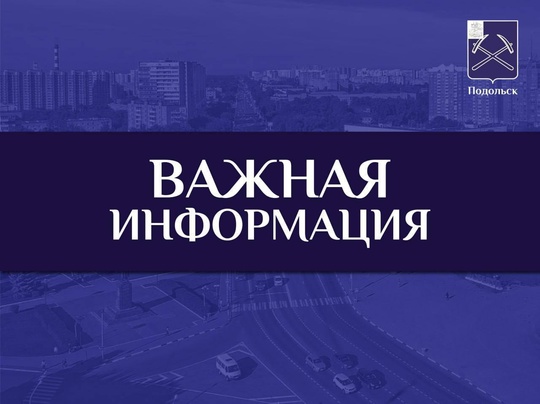 Подольск

ВАЖНАЯ ИНФОРМАЦИЯ